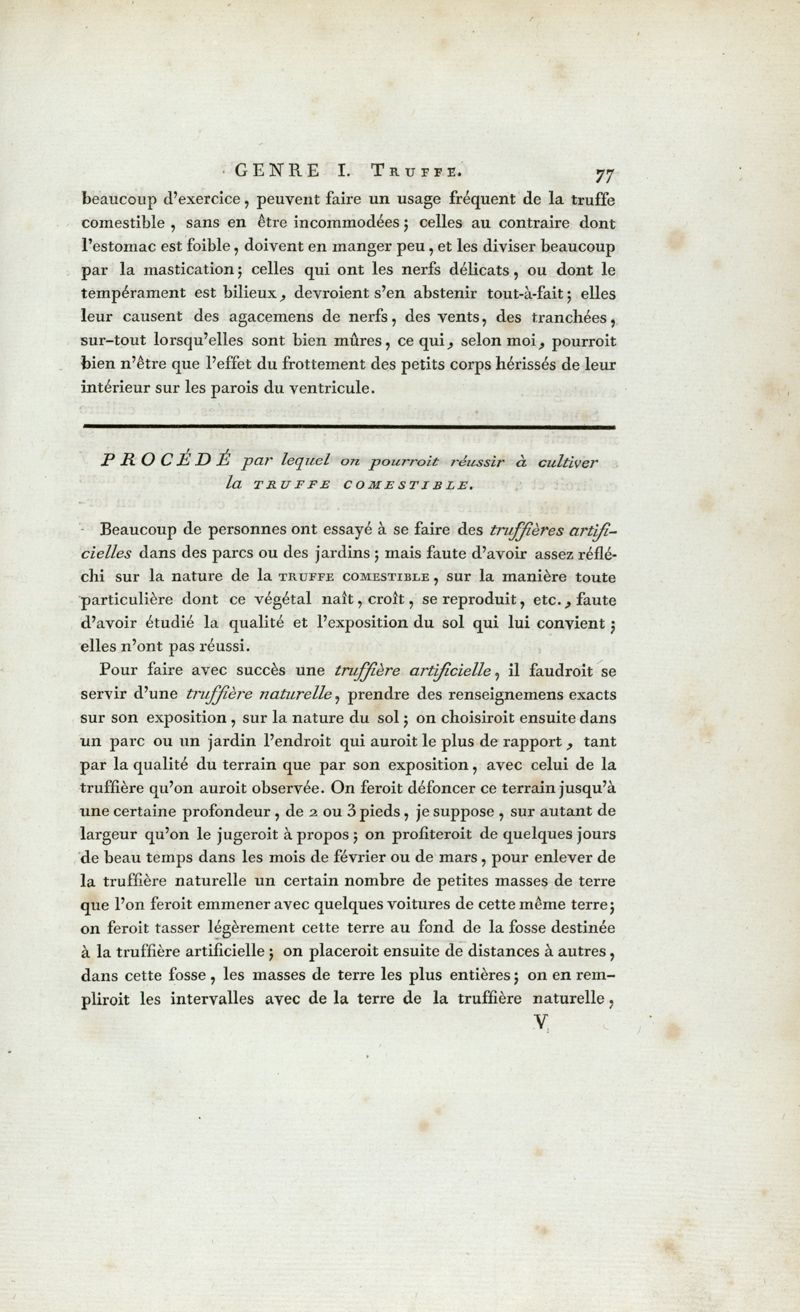 GENRE I. TRUFFE. 77

beaucoup d'exercice, peuvent faire un usage fréquent de la truffe comestible, sans en être incommodées; celles au contraire dont l'estomac est foible, doivent en manger peu, et les diviser beaucoup par la mastication; celles qui ont les nerfs délicats, ou dont le tempérament est bilieux, devroient s'en abstenir tout-à-fait; elles leur causent des agacemens de nerfs, des vents, des tranchées, sur-tout lorsqu'elles sont bien mûres, ce qui, selon moi, pourroit bien n'être que l'effet du frottement des petits corps hérissés de leur intérieur sur les parois du ventricule.

PROCÉDÉ par lequel on pourroit réussir à cultiver la TRUFFE COMESTIBLE.

Beaucoup de personnes ont essayé à se faire des truffières artificielles dans des parcs ou des jardins; mais faute d'avoir assez réfléchi sur la nature de la TRUFFE COMESTIBLE, sur la manière toute particulière dont ce végétal naît, croît, se reproduit, etc., faute d'avoir étudié la qualité et l'exposition du sol qui lui convient; elles n'ont pas réussi.

Pour faire avec succès une truffière artificielle, il faudroit se servir d'une truffière naturelle, prendre des renseignemens exacts sur son exposition, sur la nature du sol; on choisiroit ensuite dans un parc ou un jardin l'endroit qui auroit le plus de rapport, tant par la qualité du terrain que par son exposition, avec celui de la truffière qu'on auroit observée. On feroit défoncer ce terrain jusqu'à une certaine profondeur, de 2 ou 3 pieds, je suppose, sur autant de largeur qu'on le jugeroit à propos; on profiteroit de quelques jours de beau temps dans les mois de février ou de mars, pour enlever de la truffière naturelle un certain nombre de petites masses de terre que l'on feroit emmener avec quelques voitures de cette même terre; on feroit tasser légèrement cette terre au fond de la fosse destinée à la truffière artificielle; on placeroit ensuite de distances à autres, dans cette fosse, les masses de terre les plus entières; on en rempliroit les intervalles avec de la terre de la truffière naturelle,

V